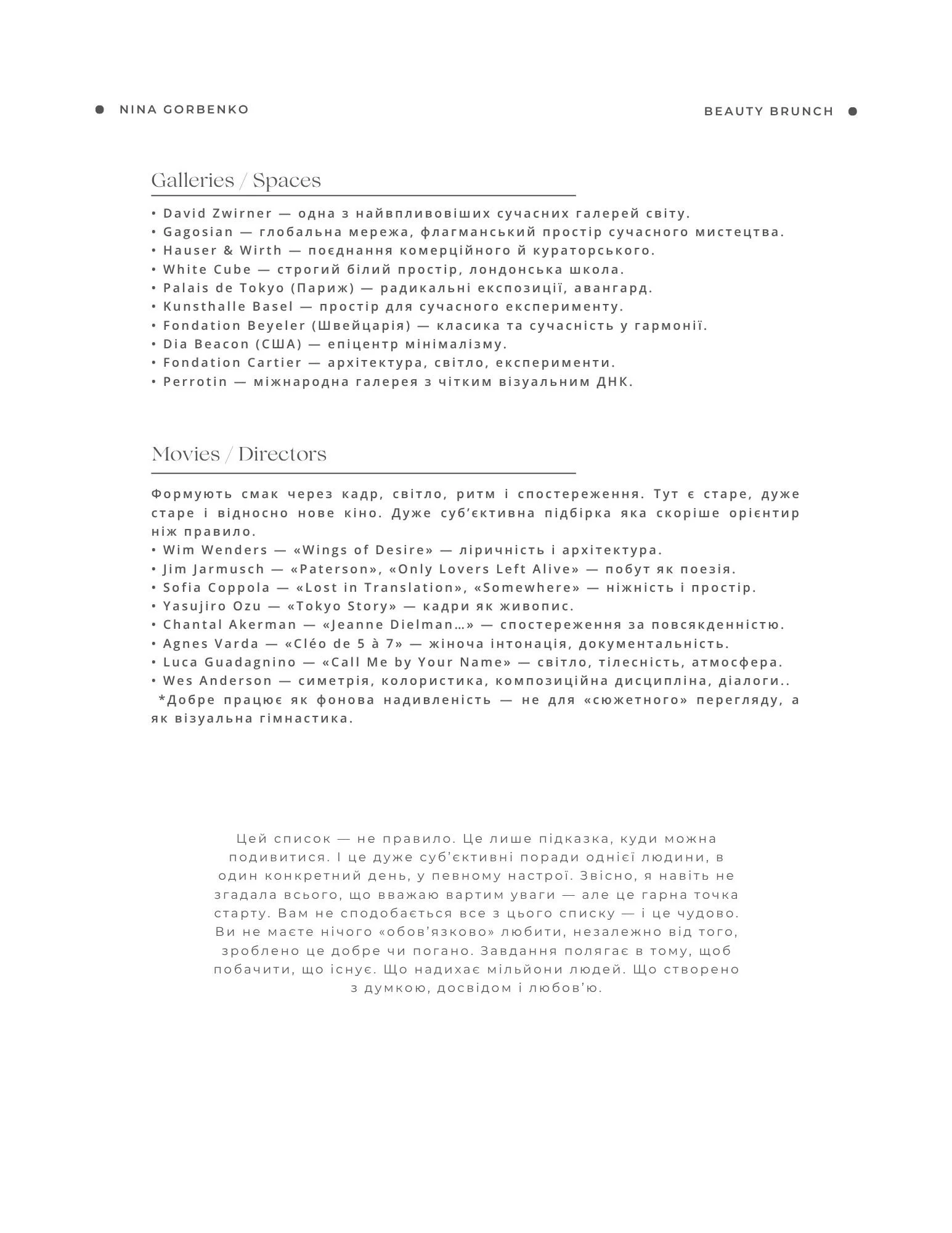 NINA GORBENKO

BEAUTY BRUNCH

Galleries / Spaces

• David Zwirner — одна з найвпливовіших сучасних галерей світу.
• Gagosian — глобальна мережа, флагманський простір сучасного мистецтва.
• Hauser & Wirth — поєднання комерційного й кураторського.
• White Cube — строгий білий простір, лондонська школа.
• Palais de Tokyo (Париж) — радикальні експозиції, авангард.
• Kunsthalle Basel — простір для сучасного експерименту.
• Fondation Beyeler (Швейцарія) — класика та сучасність у гармонії.
• Dia Beacon (США) — епіцентр мінімалізму.
• Fondation Cartier — архітектура, світло, експерименти.
• Perrotin — міжнародна галерея з чітким візуальним ДНК.

Movies / Directors

Формують смак через кадр, світло, ритм і спостереження. Тут є старе, дуже старе і відносно нове кіно. Дуже суб'єктивна підбірка яка скоріше орієнтир ніж правило.
• Wim Wenders — «Wings of Desire» — ліричність і архітектура.
• Jim Jarmusch — «Paterson», «Only Lovers Left Alive» — побут як поезія.
• Sofia Coppola — «Lost in Translation», «Somewhere» — ніжність і простір.
• Yasujiro Ozu — «Tokyo Story» — кадри як живопис.
• Chantal Akerman — «Jeanne Dielman…» — спостереження за повсякденністю.
• Agnes Varda — «Cléo de 5 à 7» — жіноча інтонація, документальність.
• Luca Guadagnino — «Call Me by Your Name» — світло, тілесність, атмосфера.
• Wes Anderson — симетрія, колористика, композиційна дисципліна, діалоги..
*Добре працює як фонова надивленість — не для «сюжетного» перегляду, а як візуальна гімнастика.

Цей список — не правило. Це лише підказка, куди можна подивитися. І це дуже суб'єктивні поради однієї людини, в один конкретний день, у певному настрої. Звісно, я навіть не згадала всього, що вважаю вартим уваги — але це гарна точка старту. Вам не сподобається все з цього списку — і це чудово. Ви не маєте нічого «обов'язково» любити, незалежно від того, зроблено це добре чи погано. Завдання полягає в тому, щоб побачити, що існує. Що надихає мільйони людей. Що створено з думкою, досвідом і любов'ю.